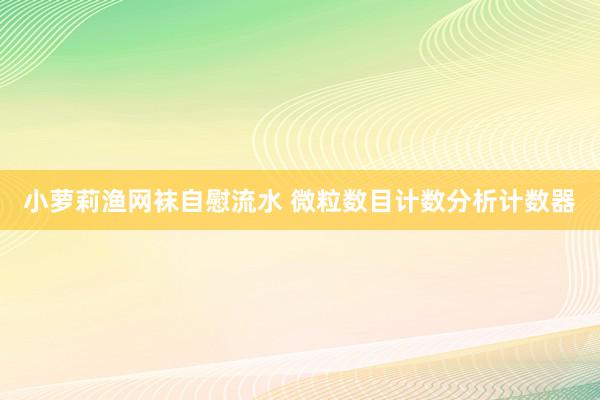 小萝莉渔网袜自慰流水 微粒数目计数分析计数器